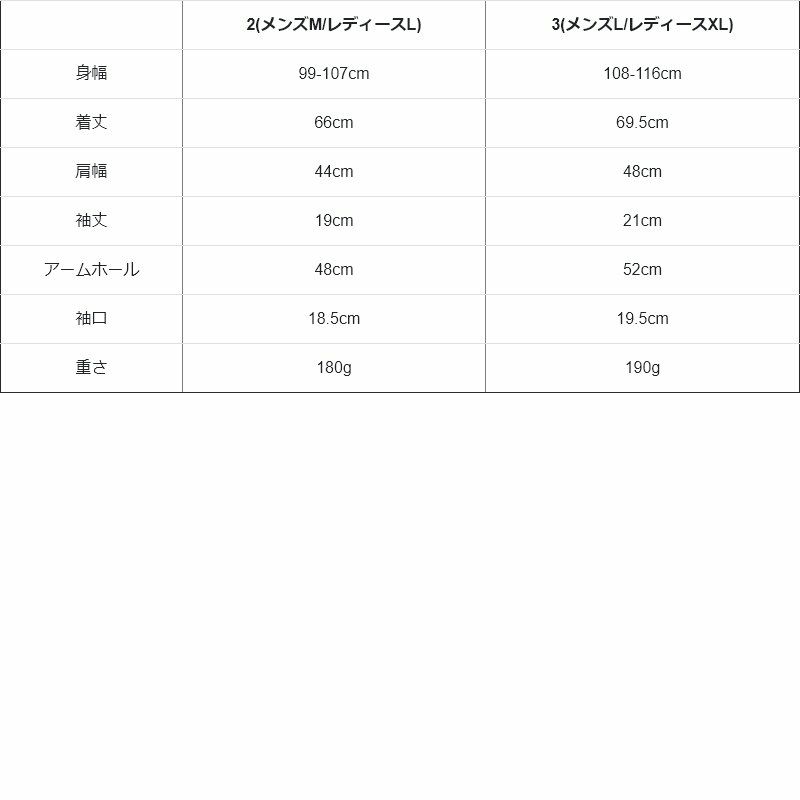 |  | 2(メンズM/レディースL) | 3(メンズL/レディースXL) |
|---|---|---|
| 身幅 | 99-107cm | 108-116cm |
| 着丈 | 66cm | 69.5cm |
| 肩幅 | 44cm | 48cm |
| 袖丈 | 19cm | 21cm |
| アームホール | 48cm | 52cm |
| 袖口 | 18.5cm | 19.5cm |
| 重さ | 180g | 190g |